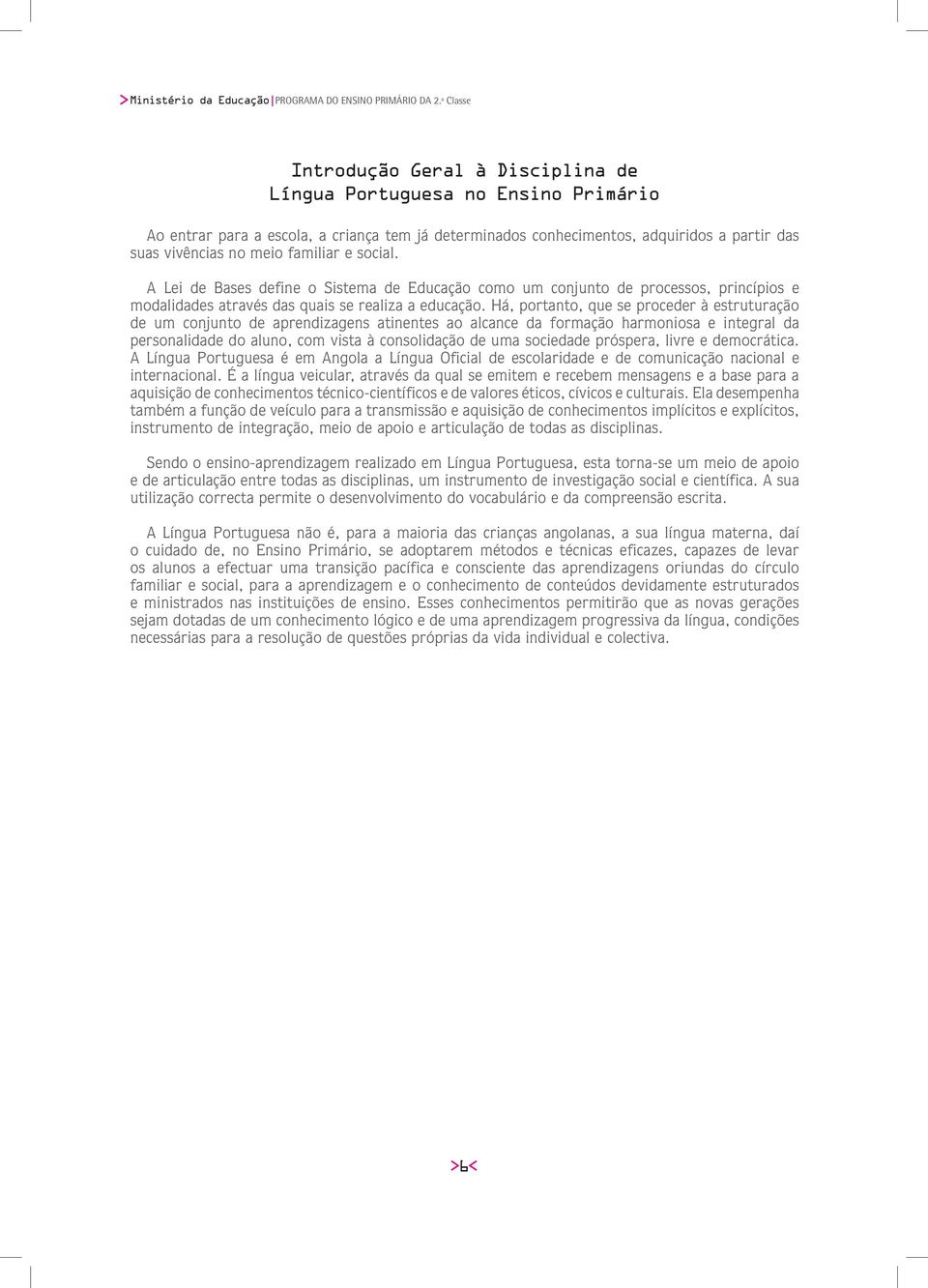 >Ministério da Educação|PROGRAMA DO ENSINO PRIMÁRIO DA 2.ª Classe

Introdução Geral à Disciplina de
Língua Portuguesa no Ensino Primário

Ao entrar para a escola, a criança tem já determinados conhecimentos, adquiridos a partir das suas vivências no meio familiar e social.

A Lei de Bases define o Sistema de Educação como um conjunto de processos, princípios e modalidades através das quais se realiza a educação. Há, portanto, que se proceder à estruturação de um conjunto de aprendizagens atinentes ao alcance da formação harmoniosa e integral da personalidade do aluno, com vista à consolidação de uma sociedade próspera, livre e democrática. A Língua Portuguesa é em Angola a Língua Oficial de escolaridade e de comunicação nacional e internacional. É a língua veicular, através da qual se emitem e recebem mensagens e a base para a aquisição de conhecimentos técnico-científicos e de valores éticos, cívicos e culturais. Ela desempenha também a função de veículo para a transmissão e aquisição de conhecimentos implícitos e explícitos, instrumento de integração, meio de apoio e articulação de todas as disciplinas.

Sendo o ensino-aprendizagem realizado em Língua Portuguesa, esta torna-se um meio de apoio e de articulação entre todas as disciplinas, um instrumento de investigação social e científica. A sua utilização correcta permite o desenvolvimento do vocabulário e da compreensão escrita.

A Língua Portuguesa não é, para a maioria das crianças angolanas, a sua língua materna, daí o cuidado de, no Ensino Primário, se adoptarem métodos e técnicas eficazes, capazes de levar os alunos a efectuar uma transição pacífica e consciente das aprendizagens oriundas do círculo familiar e social, para a aprendizagem e o conhecimento de conteúdos devidamente estruturados e ministrados nas instituições de ensino. Esses conhecimentos permitirão que as novas gerações sejam dotadas de um conhecimento lógico e de uma aprendizagem progressiva da língua, condições necessárias para a resolução de questões próprias da vida individual e colectiva.

>6<